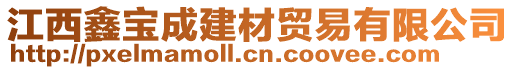 江西鑫宝成建材贸易有限公司
http://pxelmamoll.cn.coovee.com